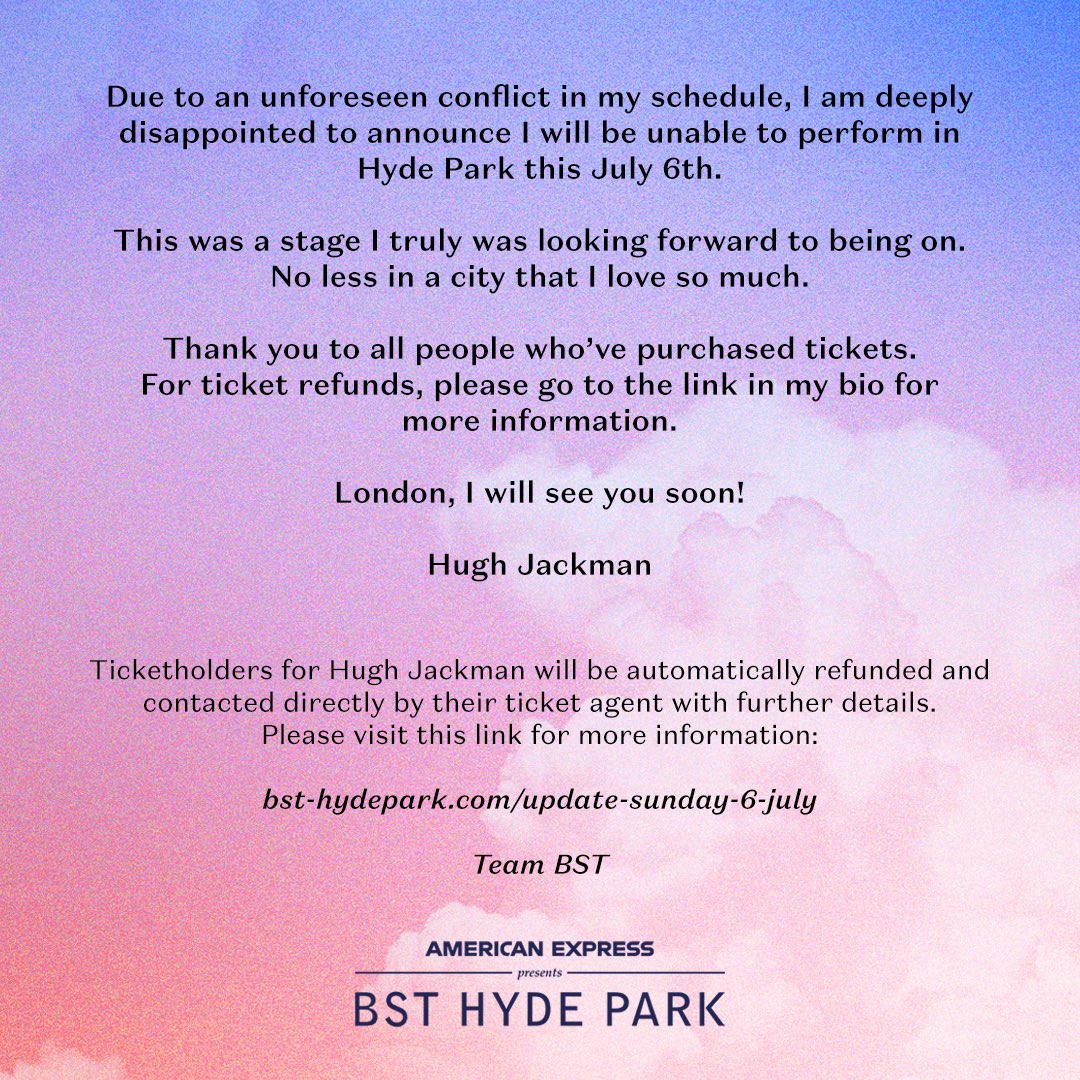 Due to an unforeseen conflict in my schedule, I am deeply disappointed to announce I will be unable to perform in Hyde Park this July 6th.

This was a stage I truly was looking forward to being on. No less in a city that I love so much.

Thank you to all people who've purchased tickets. For ticket refunds, please go to the link in my bio for more information.

London, I will see you soon!

Hugh Jackman

Ticketholders for Hugh Jackman will be automatically refunded and contacted directly by their ticket agent with further details. Please visit this link for more information:

bst-hydepark.com/update-sunday-6-july

Team BST

AMERICAN EXPRESS
presents
BST HYDE PARK